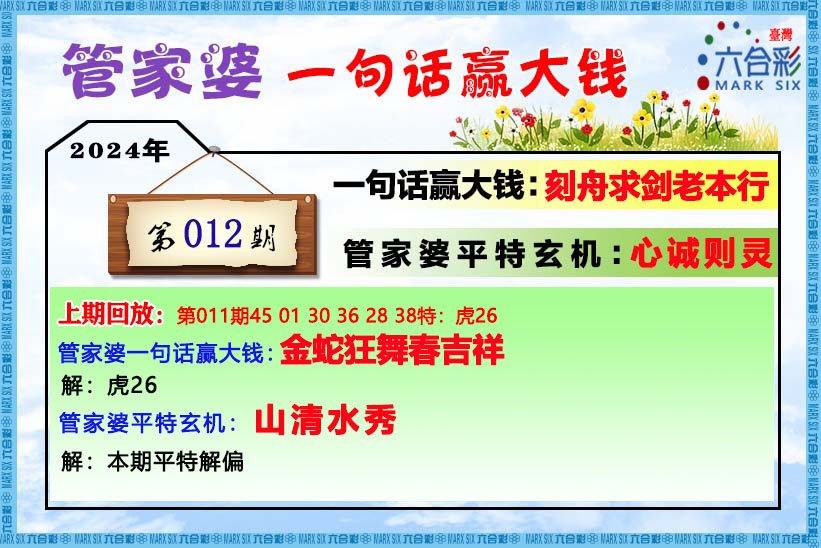 管家婆 一句话赢大钱

臺灣
六合彩
MARK SIX

2024年

第012期

一句话赢大钱：刻舟求剑老本行

管家婆平特玄机：心诚则灵

上期回放：第011期45 01 30 36 28 38特：虎26

管家婆一句话赢大钱：金蛇狂舞春吉祥

解：虎26

管家婆平特玄机：山清水秀

解：本期平特解偏